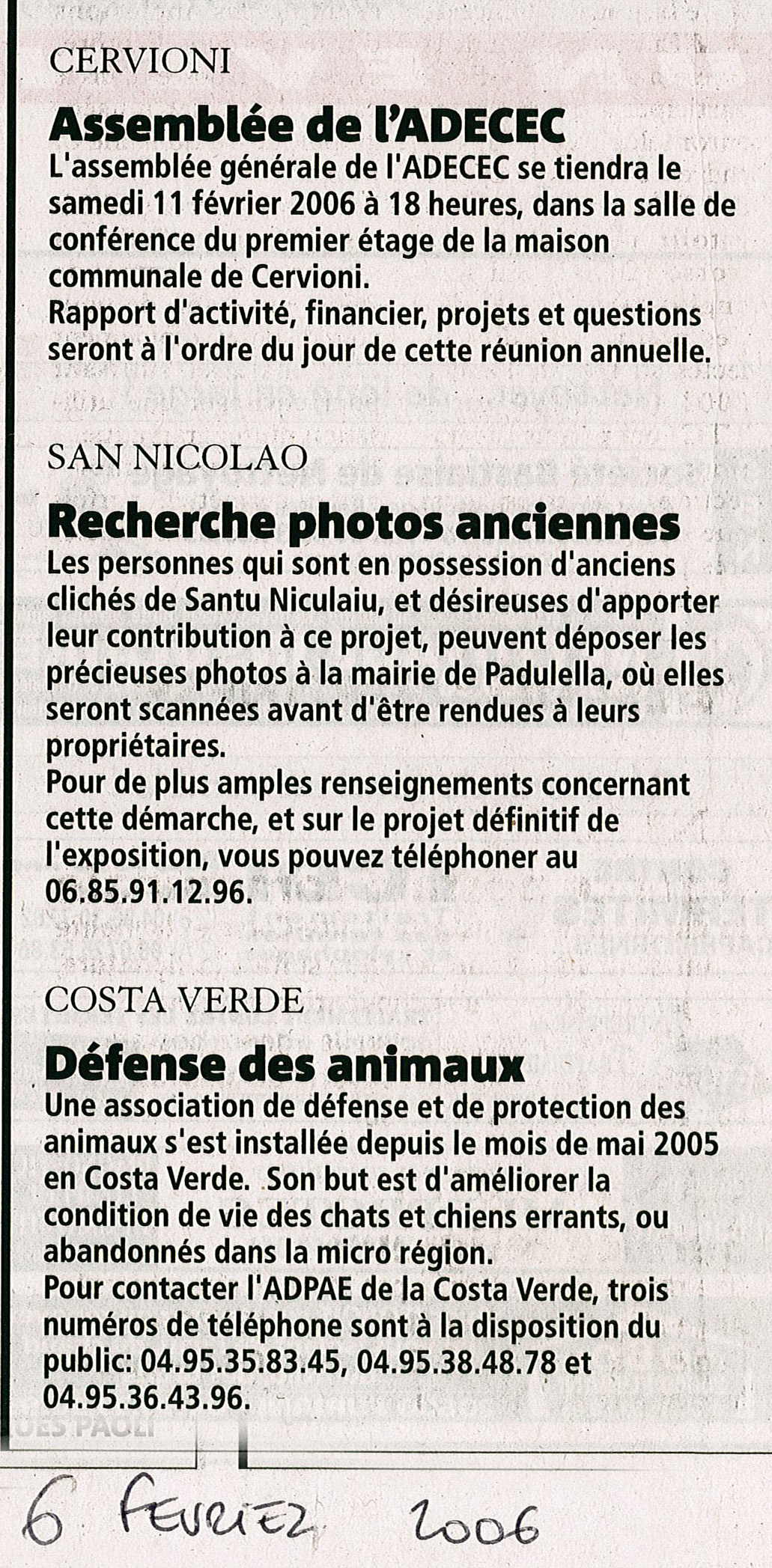 CERVIONI

Assemblée de l'ADECEC

L'assemblée générale de l'ADECEC se tiendra le samedi 11 février 2006 à 18 heures, dans la salle de conférence du premier étage de la maison communale de Cervioni.
Rapport d'activité, financier, projets et questions seront à l'ordre du jour de cette réunion annuelle.

SAN NICOLAO

Recherche photos anciennes

Les personnes qui sont en possession d'anciens clichés de Santu Niculaiu, et désireuses d'apporter leur contribution à ce projet, peuvent déposer les précieuses photos à la mairie de Padulella, où elles seront scannées avant d'être rendues à leurs propriétaires.
Pour de plus amples renseignements concernant cette démarche, et sur le projet définitif de l'exposition, vous pouvez téléphoner au 06.85.91.12.96.

COSTA VERDE

Défense des animaux

Une association de défense et de protection des animaux s'est installée depuis le mois de mai 2005 en Costa Verde. Son but est d'améliorer la condition de vie des chats et chiens errants, ou abandonnés dans la micro région.
Pour contacter l'ADPAE de la Costa Verde, trois numéros de téléphone sont à la disposition du public: 04.95.35.83.45, 04.95.38.48.78 et 04.95.36.43.96.

6 FEVRIER 2006